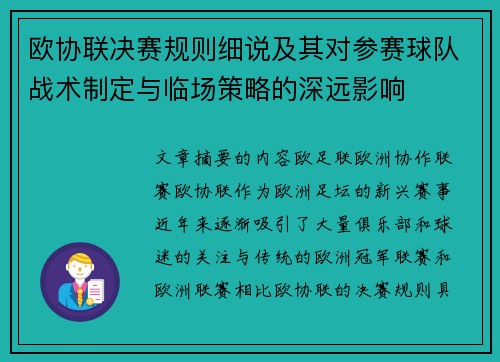 欧协联决赛规则细说及其对参赛球队战术制定与临场策略的深远影响

文章摘要的内容欧足联欧洲协作联赛欧协联作为欧洲足坛的新兴赛事近年来逐渐吸引了大量俱乐部和球迷的关注与传统的欧洲冠军联赛和欧洲联赛相比欧协联的决赛规则具